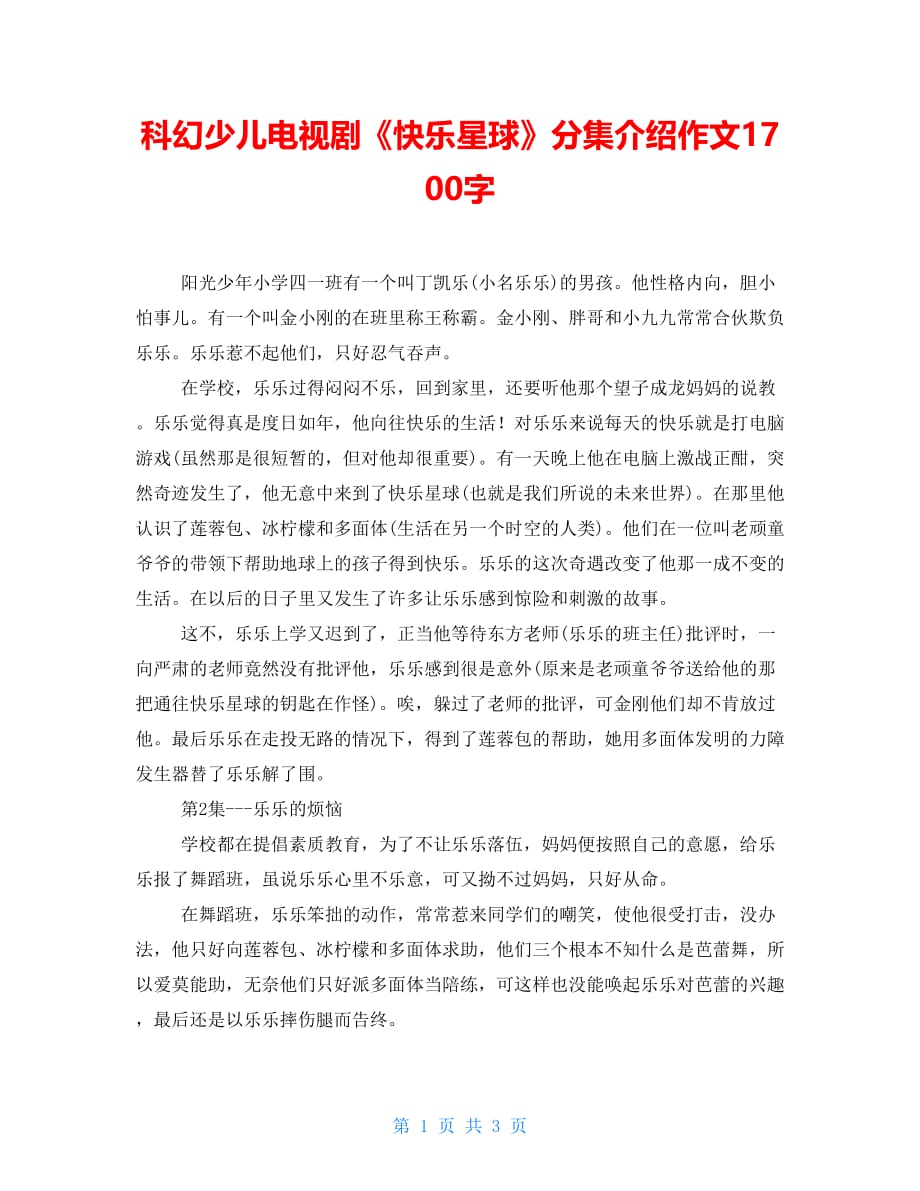 科幻少儿电视剧《快乐星球》分集介绍作文1700字

阳光少年小学四一班有一个叫丁凯乐(小名乐乐)的男孩。他性格内向，胆小怕事儿。有一个叫金小刚的在班里称王称霸。金小刚、胖哥和小九九常常合伙欺负乐乐。乐乐惹不起他们，只好忍气吞声。

在学校，乐乐过得闷闷不乐，回到家里，还要听他那个望子成龙妈妈的说教。乐乐觉得真是度日如年，他向往快乐的生活！对乐乐来说每天的快乐就是打电脑游戏(虽然那是很短暂的，但对他却很重要)。有一天晚上他在电脑上激战正酣，突然奇迹发生了，他无意中来到了快乐星球(也就是我们所说的未来世界)。在那里他认识了莲蓉包、冰柠檬和多面体(生活在另一个时空的人类)。他们在一位叫老顽童爷爷的带领下帮助地球上的孩子得到快乐。乐乐的这次奇遇改变了他那一成不变的生活。在以后的日子里又发生了许多让乐乐感到惊险和刺激的故事。

这不，乐乐上学又迟到了，正当他等待东方老师(乐乐的班主任)批评时，一向严肃的老师竟然没有批评他，乐乐感到很是意外(原来是老顽童爷爷送给他的那把通往快乐星球的钥匙在作怪)。唉，躲过了老师的批评，可金刚他们却不肯放过他。最后乐乐在走投无路的情况下，得到了莲蓉包的帮助，她用多面体发明的力障发生器替了乐乐解了围。

第2集---乐乐的烦恼

学校都在提倡素质教育，为了不让乐乐落伍，妈妈便按照自己的意愿，给乐乐报了舞蹈班，虽说乐乐心里不乐意，可又拗不过妈妈，只好从命。

在舞蹈班，乐乐笨拙的动作，常常惹来同学们的嘲笑，使他很受打击，没办法，他只好向莲蓉包、冰柠檬和多面体求助，他们三个根本不知什么是芭蕾舞，所以爱莫能助，无奈他们只好派多面体当陪练，可这样也没能唤起乐乐对芭蕾的兴趣，最后还是以乐乐摔伤腿而告终。

第 1 页 共 3 页